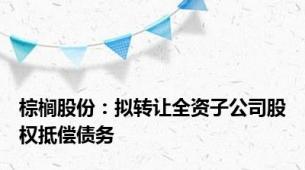 棕榈股份：拟转让全资子公司股权抵偿债务